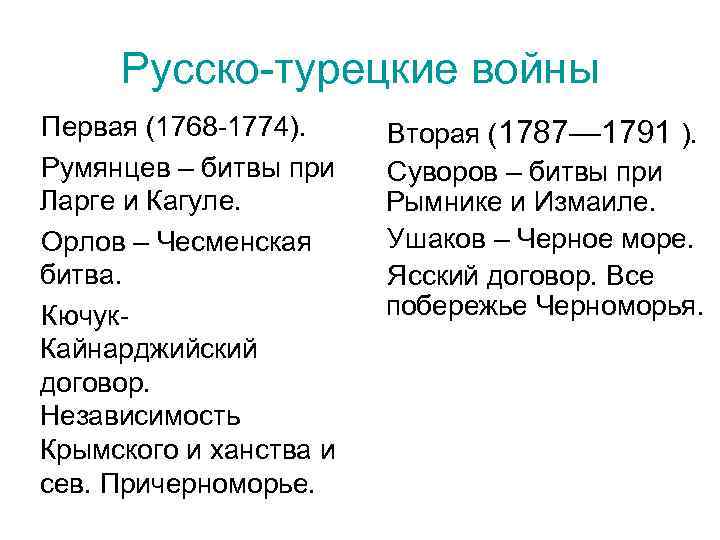 Русско-турецкие войны

Первая (1768-1774).

Румянцев – битвы при Ларге и Кагуле.

Орлов – Чесменская битва.

Кючук-Кайнарджийский договор. Независимость Крымского и ханства и сев. Причерноморье.

Вторая (1787—1791 ).

Суворов – битвы при Рымнике и Измаиле.

Ушаков – Черное море.

Ясский договор. Все побережье Черноморья.